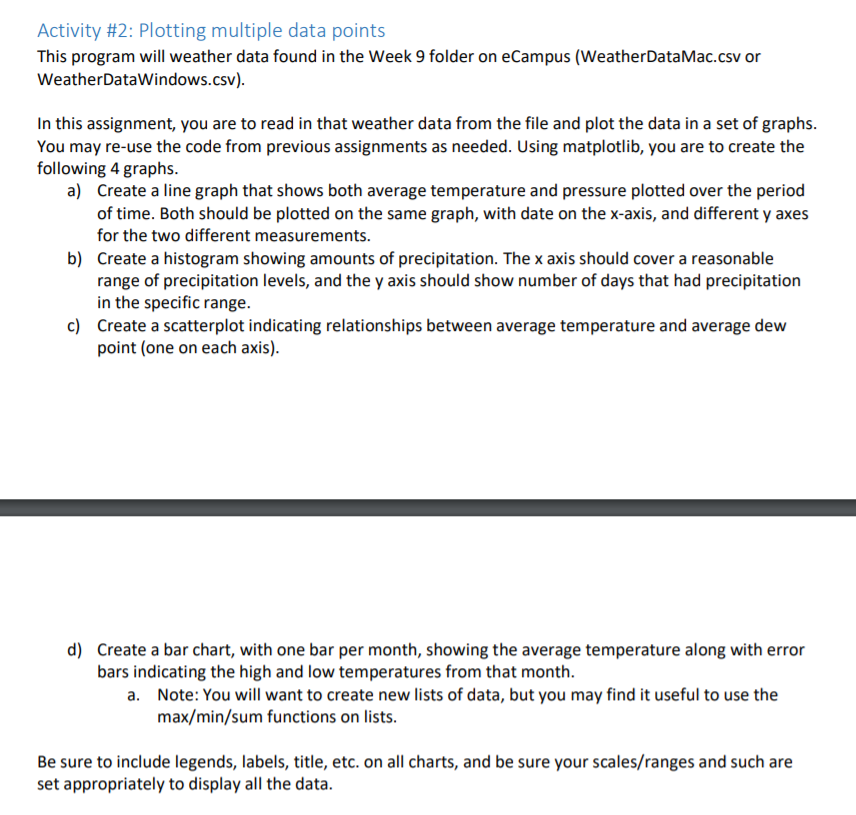 Activity #2: Plotting multiple data points
This program will weather data found in the Week 9 folder on eCampus (WeatherDataMac.csv or WeatherDataWindows.csv).

In this assignment, you are to read in that weather data from the file and plot the data in a set of graphs. You may re-use the code from previous assignments as needed. Using matplotlib, you are to create the following 4 graphs.
a) Create a line graph that shows both average temperature and pressure plotted over the period of time. Both should be plotted on the same graph, with date on the x-axis, and different y axes for the two different measurements.
b) Create a histogram showing amounts of precipitation. The x axis should cover a reasonable range of precipitation levels, and the y axis should show number of days that had precipitation in the specific range.
c) Create a scatterplot indicating relationships between average temperature and average dew point (one on each axis).

d) Create a bar chart, with one bar per month, showing the average temperature along with error bars indicating the high and low temperatures from that month.
a. Note: You will want to create new lists of data, but you may find it useful to use the max/min/sum functions on lists.

Be sure to include legends, labels, title, etc. on all charts, and be sure your scales/ranges and such are set appropriately to display all the data.